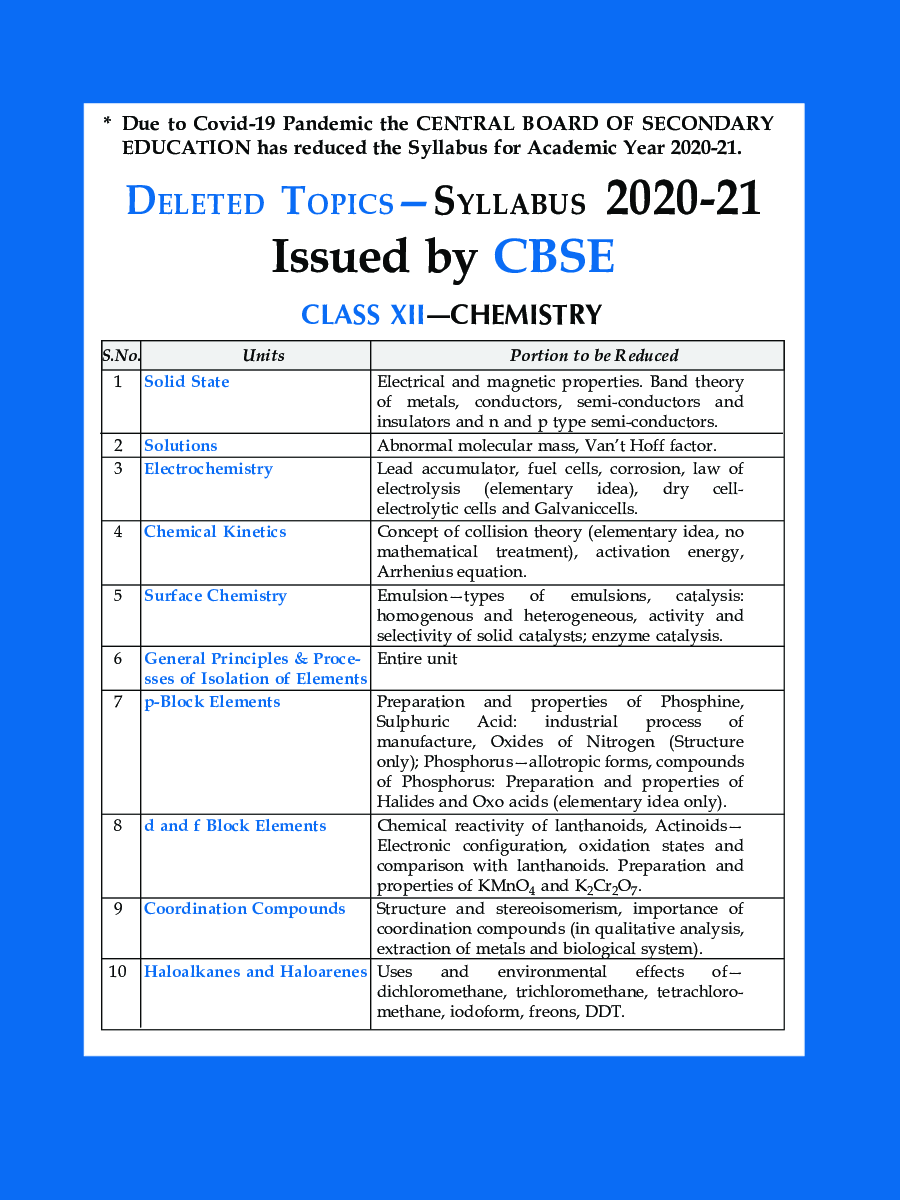 * Due to Covid-19 Pandemic the CENTRAL BOARD OF SECONDARY EDUCATION has reduced the Syllabus for Academic Year 2020-21.

DELETED TOPICS—SYLLABUS 2020-21

Issued by CBSE

CLASS XII—CHEMISTRY

| S.No. | Units | Portion to be Reduced |
|---|---|---|
| 1 | Solid State | Electrical and magnetic properties. Band theory of metals, conductors, semi-conductors and insulators and n and p type semi-conductors. |
| 2 | Solutions | Abnormal molecular mass, Van't Hoff factor. |
| 3 | Electrochemistry | Lead accumulator, fuel cells, corrosion, law of electrolysis (elementary idea), dry cell-electrolytic cells and Galvaniccells. |
| 4 | Chemical Kinetics | Concept of collision theory (elementary idea, no mathematical treatment), activation energy, Arrhenius equation. |
| 5 | Surface Chemistry | Emulsion—types of emulsions, catalysis: homogenous and heterogeneous, activity and selectivity of solid catalysts; enzyme catalysis. |
| 6 | General Principles & Processes of Isolation of Elements | Entire unit |
| 7 | p-Block Elements | Preparation and properties of Phosphine, Sulphuric Acid: industrial process of manufacture, Oxides of Nitrogen (Structure only); Phosphorus—allotropic forms, compounds of Phosphorus: Preparation and properties of Halides and Oxo acids (elementary idea only). |
| 8 | d and f Block Elements | Chemical reactivity of lanthanoids, Actinoids—Electronic configuration, oxidation states and comparison with lanthanoids. Preparation and properties of $KMnO_4$ and $K_2Cr_2O_7$. |
| 9 | Coordination Compounds | Structure and stereoisomerism, importance of coordination compounds (in qualitative analysis, extraction of metals and biological system). |
| 10 | Haloalkanes and Haloarenes | Uses and environmental effects of—dichloromethane, trichloromethane, tetrachloromethane, iodoform, freons, DDT. |